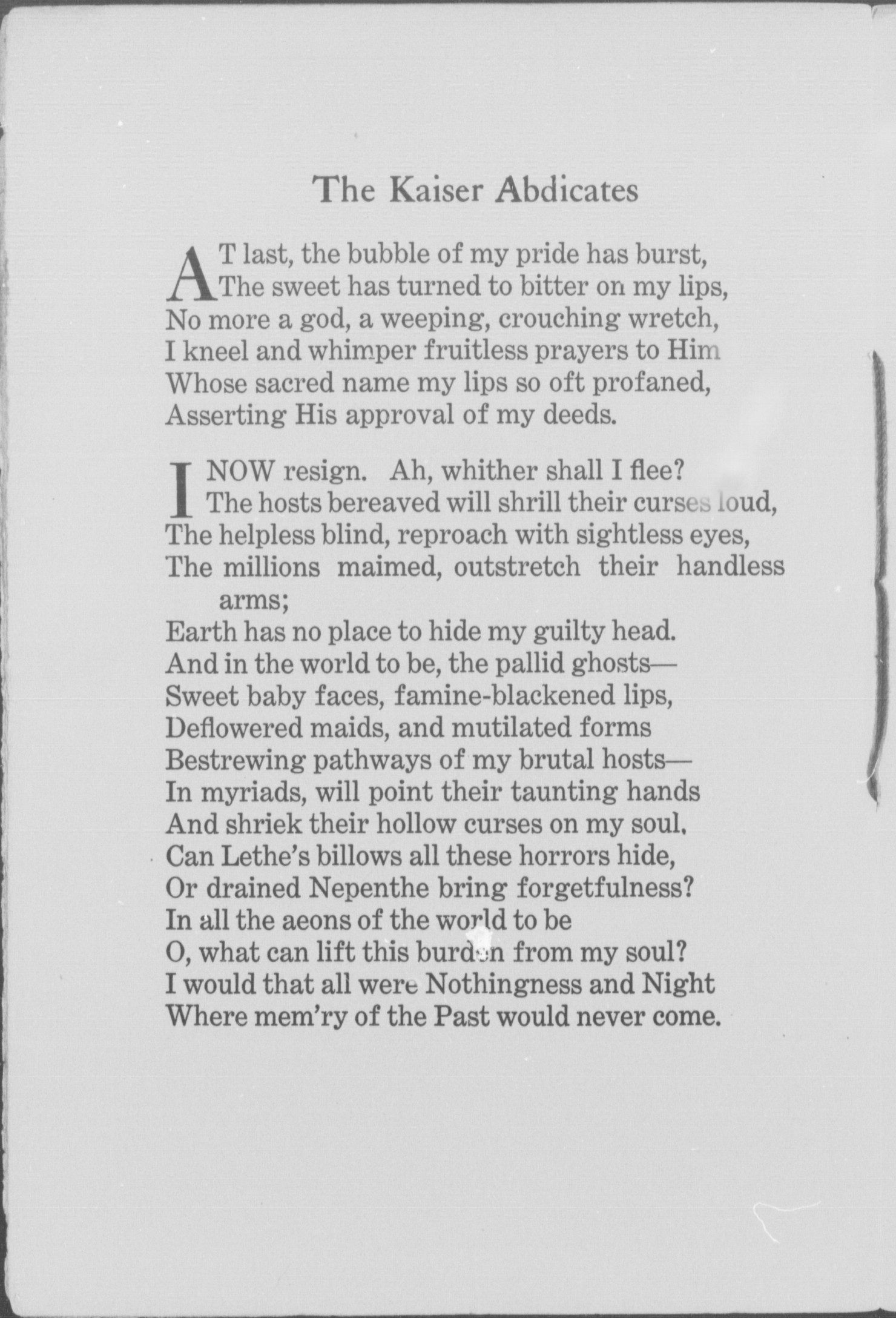 The Kaiser Abdicates

AT last, the bubble of my pride has burst,
The sweet has turned to bitter on my lips,
No more a god, a weeping, crouching wretch,
I kneel and whimper fruitless prayers to Him
Whose sacred name my lips so oft profaned,
Asserting His approval of my deeds.

I NOW resign. Ah, whither shall I flee?
The hosts bereaved will shrill their curses loud,
The helpless blind, reproach with sightless eyes,
The millions maimed, outstretch their handless arms;
Earth has no place to hide my guilty head.
And in the world to be, the pallid ghosts—
Sweet baby faces, famine-blackened lips,
Deflowered maids, and mutilated forms
Bestrewing pathways of my brutal hosts—
In myriads, will point their taunting hands
And shriek their hollow curses on my soul.
Can Lethe's billows all these horrors hide,
Or drained Nepenthe bring forgetfulness?
In all the aeons of the world to be
O, what can lift this burden from my soul?
I would that all were Nothingness and Night
Where mem'ry of the Past would never come.